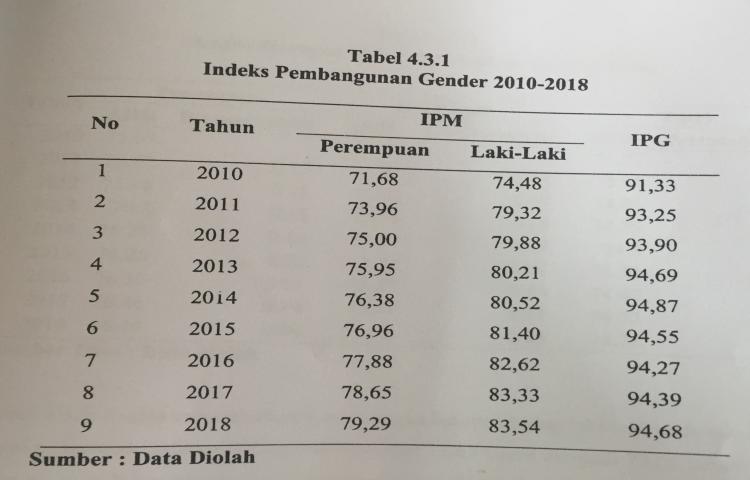 Tabel 4.3.1
Indeks Pembangunan Gender 2010-2018

| No | Tahun | IPM Perempuan | IPM Laki-Laki | IPG |
|---|---|---|---|---|
| 1 | 2010 | 71,68 | 74,48 | 91,33 |
| 2 | 2011 | 73,96 | 79,32 | 93,25 |
| 3 | 2012 | 75,00 | 79,88 | 93,90 |
| 4 | 2013 | 75,95 | 80,21 | 94,69 |
| 5 | 2014 | 76,38 | 80,52 | 94,87 |
| 6 | 2015 | 76,96 | 81,40 | 94,55 |
| 7 | 2016 | 77,88 | 82,62 | 94,27 |
| 8 | 2017 | 78,65 | 83,33 | 94,39 |
| 9 | 2018 | 79,29 | 83,54 | 94,68 |

Sumber : Data Diolah